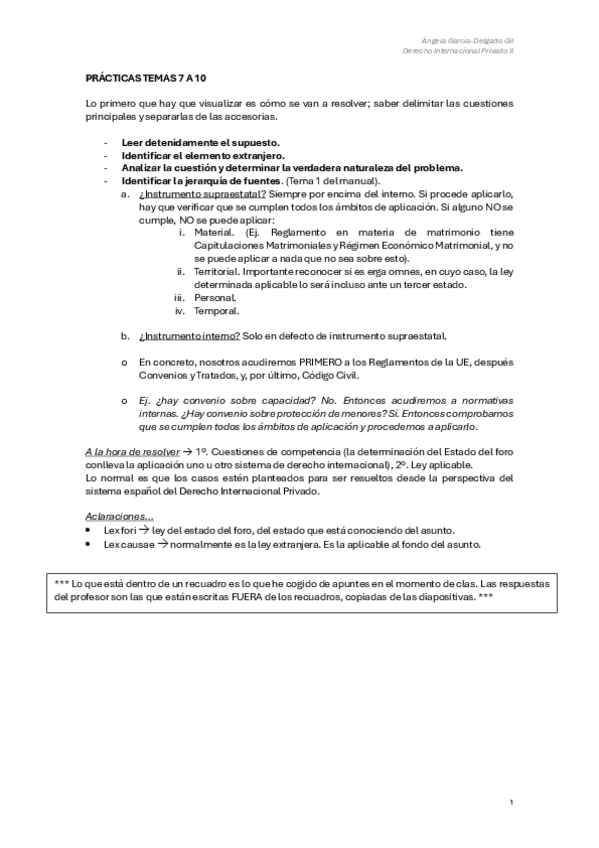 Ángela García-Delgado Gil
Derecho Internacional Privado II

PRÁCTICAS TEMAS 7 A 10

Lo primero que hay que visualizar es cómo se van a resolver; saber delimitar las cuestiones principales y separarlas de las accesorias.

- Leer detenidamente el supuesto.
- Identificar el elemento extranjero.
- Analizar la cuestión y determinar la verdadera naturaleza del problema.
- Identificar la jerarquía de fuentes. (Tema 1 del manual).
a. ¿Instrumento supraestatal? Siempre por encima del interno. Si procede aplicarlo, hay que verificar que se cumplen todos los ámbitos de aplicación. Si alguno NO se cumple, NO se puede aplicar:
i. Material. (Ej. Reglamento en materia de matrimonio tiene Capitulaciones Matrimoniales y Régimen Económico Matrimonial, y no se puede aplicar a nada que no sea sobre esto).
ii. Territorial. Importante reconocer si es erga omnes, en cuyo caso, la ley determinada aplicable lo será incluso ante un tercer estado.
iii. Personal.
iv. Temporal.

b. ¿Instrumento interno? Solo en defecto de instrumento supraestatal.

o En concreto, nosotros acudiremos PRIMERO a los Reglamentos de la UE, después Convenios y Tratados, y, por último, Código Civil.

o Ej. ¿hay convenio sobre capacidad? No. Entonces acudiremos a normativas internas. ¿Hay convenio sobre protección de menores? Sí. Entonces comprobamos que se cumplen todos los ámbitos de aplicación y procedemos a aplicarlo.

A la hora de resolver → 1º. Cuestiones de competencia (la determinación del Estado del foro conlleva la aplicación uno u otro sistema de derecho internacional), 2º. Ley aplicable.
Lo normal es que los casos estén planteados para ser resueltos desde la perspectiva del sistema español del Derecho Internacional Privado.

Aclaraciones…
• Lex fori → ley del estado del foro, del estado que está conociendo del asunto.
• Lex causae → normalmente es la ley extranjera. Es la aplicable al fondo del asunto.

*** Lo que está dentro de un recuadro es lo que he cogido de apuntes en el momento de clas. Las respuestas del profesor son las que están escritas FUERA de los recuadros, copiadas de las diapositivas. ***

1